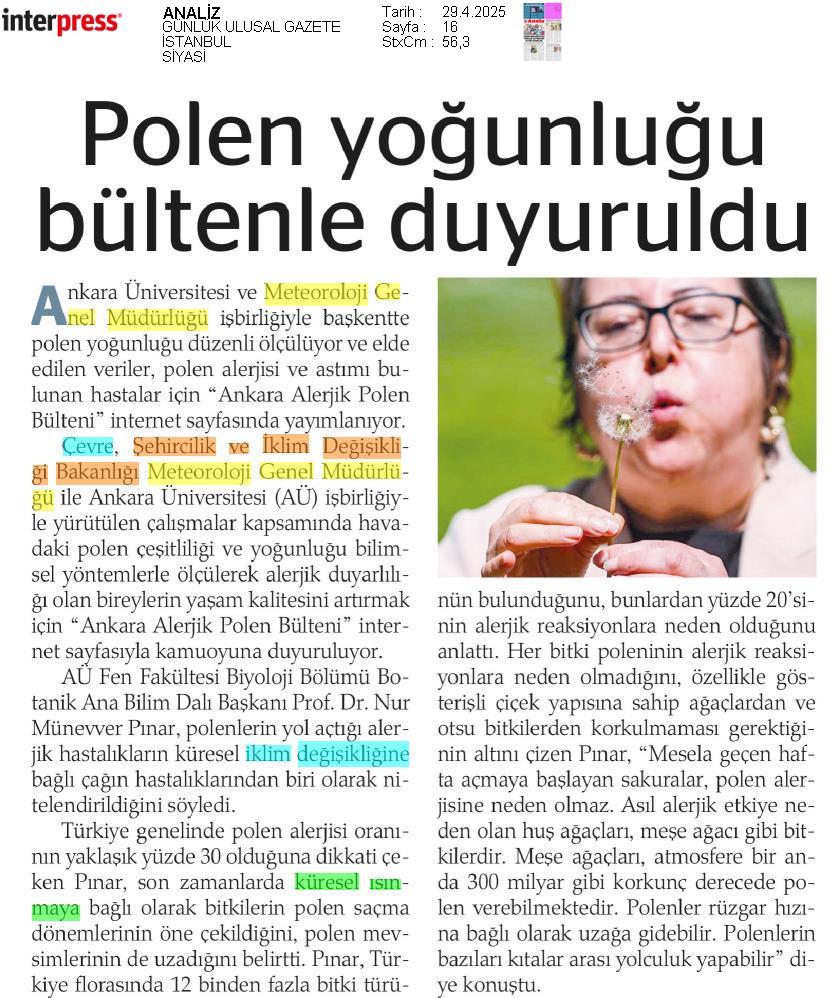 interpress

ANALİZ
GÜNLÜK ULUSAL GAZETE
İSTANBUL
SİYASİ

Tarih : 29.4.2025
Sayfa : 16
StxCm : 56,3

Polen yoğunluğu bültenle duyuruldu

Ankara Üniversitesi ve Meteoroloji Genel Müdürlüğü işbirliğiyle başkentte polen yoğunluğu düzenli ölçülüyor ve elde edilen veriler, polen alerjisi ve astımı bulunan hastalar için "Ankara Alerjik Polen Bülteni" internet sayfasında yayımlanıyor.

Çevre, Şehircilik ve İklim Değişikliği Bakanlığı Meteoroloji Genel Müdürlüğü ile Ankara Üniversitesi (AÜ) işbirliğiyle yürütülen çalışmalar kapsamında havadaki polen çeşitliliği ve yoğunluğu bilimsel yöntemlerle ölçülerek alerjik duyarlılığı olan bireylerin yaşam kalitesini artırmak için "Ankara Alerjik Polen Bülteni" internet sayfasıyla kamuoyuna duyuruluyor.

AÜ Fen Fakültesi Biyoloji Bölümü Botanik Ana Bilim Dalı Başkanı Prof. Dr. Nur Münevver Pınar, polenlerin yol açtığı alerjik hastalıkların küresel iklim değişikliğine bağlı çağın hastalıklarından biri olarak nitelendirildiğini söyledi.

Türkiye genelinde polen alerjisi oranının yaklaşık yüzde 30 olduğuna dikkati çeken Pınar, son zamanlarda küresel ısınmaya bağlı olarak bitkilerin polen saçma dönemlerinin öne çekildiğini, polen mevsimlerinin de uzadığını belirtti. Pınar, Türkiye florasında 12 binden fazla bitki türünün bulunduğunu, bunlardan yüzde 20'sinin alerjik reaksiyonlara neden olduğunu anlattı. Her bitki poleninin alerjik reaksiyonlara neden olmadığını, özellikle gösterişli çiçek yapısına sahip ağaçlardan ve otsu bitkilerden korkulmaması gerektiğinin altını çizen Pınar, "Mesela geçen hafta açmaya başlayan sakuralar, polen alerjisine neden olmaz. Asıl alerjik etkiye neden olan huş ağaçları, meşe ağacı gibi bitkilerdir. Meşe ağaçları, atmosfere bir anda 300 milyar gibi korkunç derecede polen verebilmektedir. Polenler rüzgar hızına bağlı olarak uzağa gidebilir. Polenlerin bazıları kıtalar arası yolculuk yapabilir" diye konuştu.